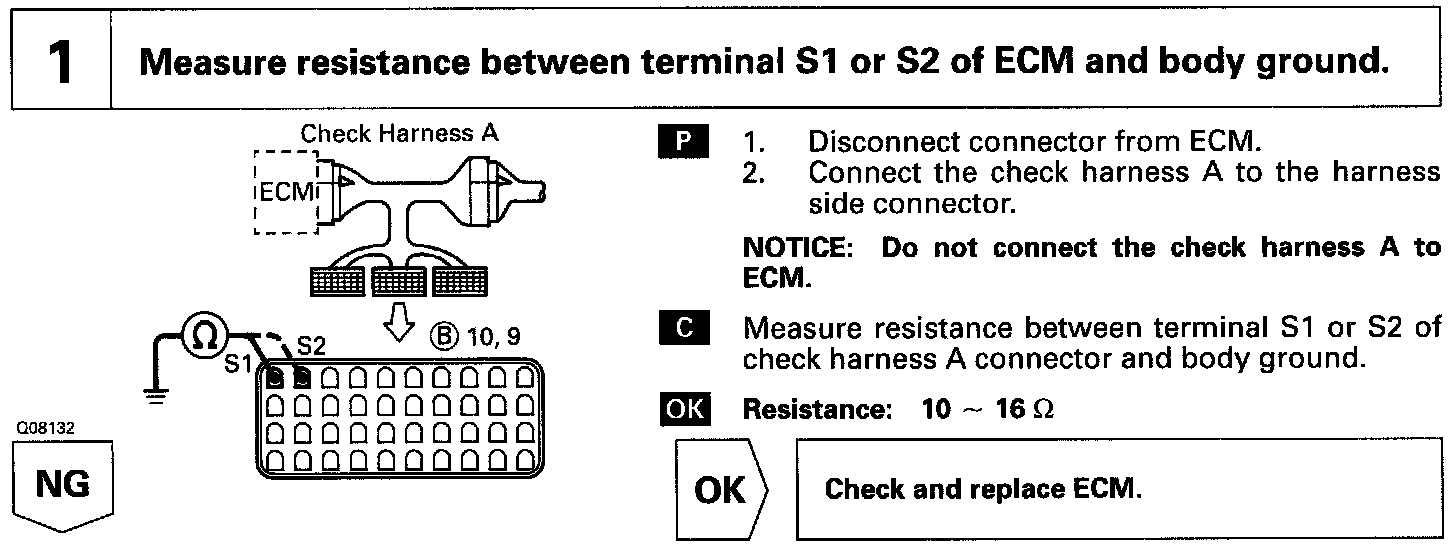 1 Measure resistance between terminal S1 or S2 of ECM and body ground.

Check Harness A

ECM

Ω

S1

S2

Ⓑ 10, 9

Q08132

NG

P 1. Disconnect connector from ECM.
2. Connect the check harness A to the harness side connector.

NOTICE: Do not connect the check harness A to ECM.

C Measure resistance between terminal S1 or S2 of check harness A connector and body ground.

OK Resistance: 10 ~ 16 Ω

OK Check and replace ECM.